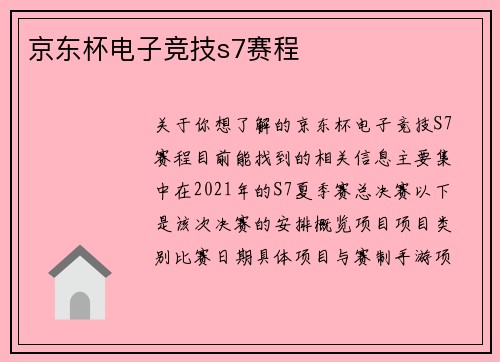 京东杯电子竞技s7赛程

关于你想了解的京东杯电子竞技S7赛程目前能找到的相关信息主要集中在2021年的S7夏季赛总决赛以下是该次决赛的安排概览项目项目类别比赛日期具体项目与赛制手游项